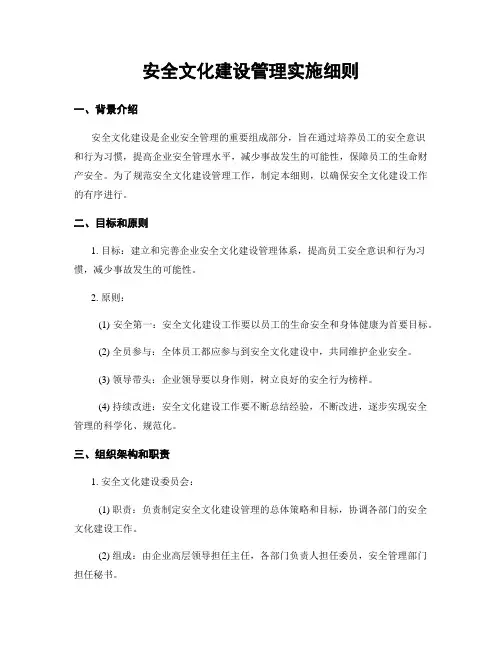 安全文化建设管理实施细则

一、背景介绍

安全文化建设是企业安全管理的重要组成部分，旨在通过培养员工的安全意识和行为习惯，提高企业安全管理水平，减少事故发生的可能性，保障员工的生命财产安全。为了规范安全文化建设管理工作，制定本细则，以确保安全文化建设工作的有序进行。

二、目标和原则

1. 目标：建立和完善企业安全文化建设管理体系，提高员工安全意识和行为习惯，减少事故发生的可能性。

2. 原则：

(1) 安全第一：安全文化建设工作要以员工的生命安全和身体健康为首要目标。

(2) 全员参与：全体员工都应参与到安全文化建设中，共同维护企业安全。

(3) 领导带头：企业领导要以身作则，树立良好的安全行为榜样。

(4) 持续改进：安全文化建设工作要不断总结经验，不断改进，逐步实现安全管理的科学化、规范化。

三、组织架构和职责

1. 安全文化建设委员会：

(1) 职责：负责制定安全文化建设管理的总体策略和目标，协调各部门的安全文化建设工作。

(2) 组成：由企业高层领导担任主任，各部门负责人担任委员，安全管理部门担任秘书。